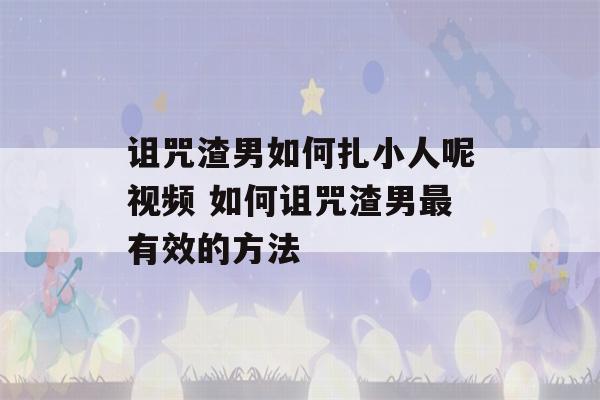 诅咒渣男如何扎小人呢视频 如何诅咒渣男最有效的方法